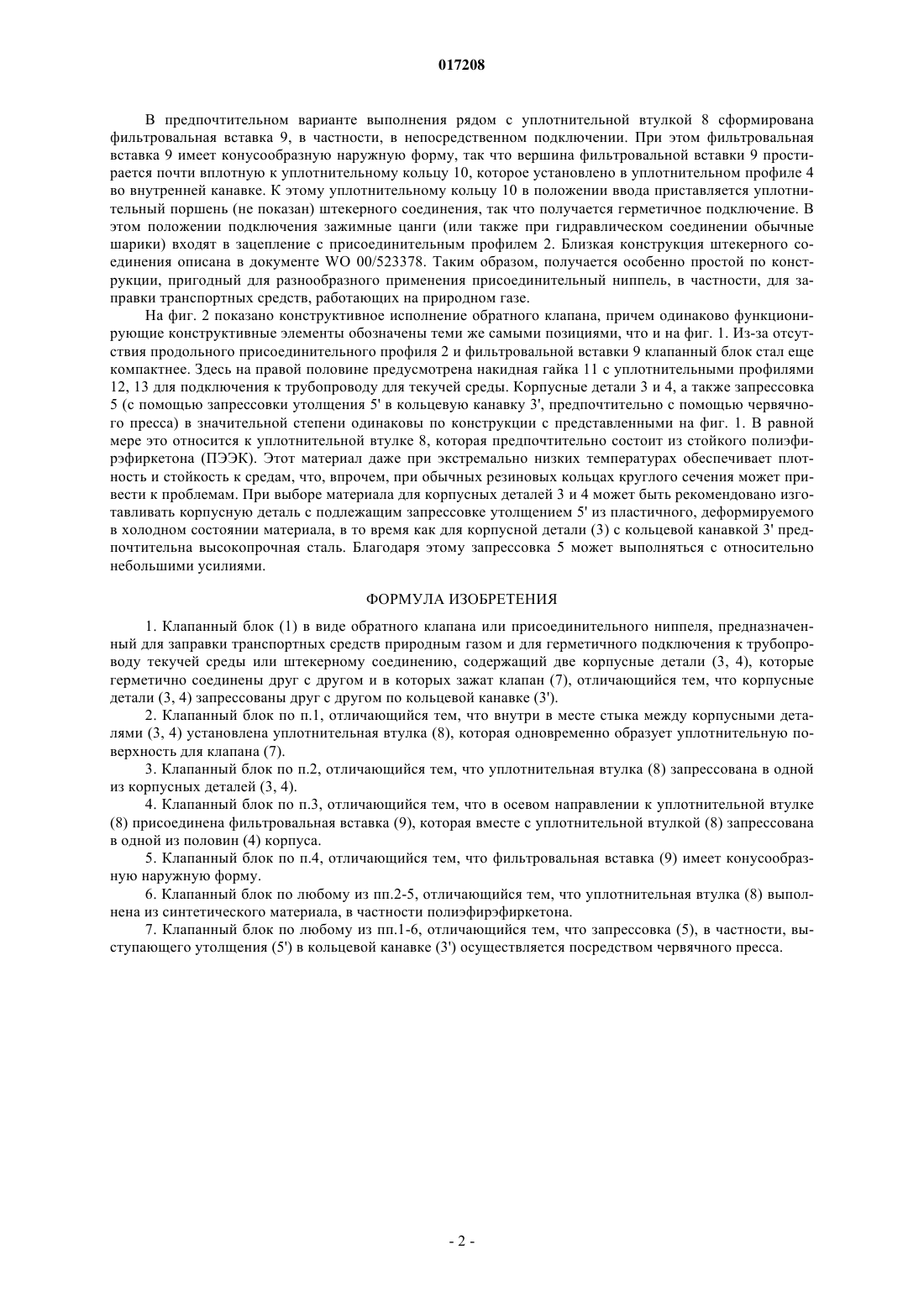 017208

В предпочтительном варианте выполнения рядом с уплотнительной втулкой 8 сформирована фильтровальная вставка 9, в частности, в непосредственном подключении. При этом фильтровальная вставка 9 имеет конусообразную наружную форму, так что вершина фильтровальной вставки 9 простирается почти вплотную к уплотнительному кольцу 10, которое установлено в уплотнительном профиле 4 во внутренней канавке. К этому уплотнительному кольцу 10 в положении ввода приставляется уплотнительный поршень (не показан) штекерного соединения, так что получается герметичное подключение. В этом положении подключения зажимные цанги (или также при гидравлическом соединении обычные шарики) входят в зацепление с присоединительным профилем 2. Близкая конструкция штекерного соединения описана в документе WO 00/523378. Таким образом, получается особенно простой по конструкции, пригодный для разнообразного применения присоединительный ниппель, в частности, для заправки транспортных средств, работающих на природном газе.

На фиг. 2 показано конструктивное исполнение обратного клапана, причем одинаково функционирующие конструктивные элементы обозначены теми же самыми позициями, что и на фиг. 1. Из-за отсутствия продольного присоединительного профиля 2 и фильтровальной вставки 9 клапанный блок стал еще компактнее. Здесь на правой половине предусмотрена накидная гайка 11 с уплотнительными профилями 12, 13 для подключения к трубопроводу для текучей среды. Корпусные детали 3 и 4, а также запрессовка 5 (с помощью запрессовки утолщения 5' в кольцевую канавку 3', предпочтительно с помощью червячного пресса) в значительной степени одинаковы по конструкции с представленными на фиг. 1. В равной мере это относится к уплотнительной втулке 8, которая предпочтительно состоит из стойкого полиэфирэфиркетона (ПЭЭК). Этот материал даже при экстремально низких температурах обеспечивает плотность и стойкость к средам, что, впрочем, при обычных резиновых кольцах круглого сечения может привести к проблемам. При выборе материала для корпусных деталей 3 и 4 может быть рекомендовано изготавливать корпусную деталь с подлежащим запрессовке утолщением 5' из пластичного, деформируемого в холодном состоянии материала, в то время как для корпусной детали (3) с кольцевой канавкой 3' предпочтительна высокопрочная сталь. Благодаря этому запрессовка 5 может выполняться с относительно небольшими усилиями.

ФОРМУЛА ИЗОБРЕТЕНИЯ

1. Клапанный блок (1) в виде обратного клапана или присоединительного ниппеля, предназначенный для заправки транспортных средств природным газом и для герметичного подключения к трубопроводу текучей среды или штекерному соединению, содержащий две корпусные детали (3, 4), которые герметично соединены друг с другом и в которых зажат клапан (7), отличающийся тем, что корпусные детали (3, 4) запрессованы друг с другом по кольцевой канавке (3').

2. Клапанный блок по п.1, отличающийся тем, что внутри в месте стыка между корпусными деталями (3, 4) установлена уплотнительная втулка (8), которая одновременно образует уплотнительную поверхность для клапана (7).

3. Клапанный блок по п.2, отличающийся тем, что уплотнительная втулка (8) запрессована в одной из корпусных деталей (3, 4).

4. Клапанный блок по п.3, отличающийся тем, что в осевом направлении к уплотнительной втулке (8) присоединена фильтровальная вставка (9), которая вместе с уплотнительной втулкой (8) запрессована в одной из половин (4) корпуса.

5. Клапанный блок по п.4, отличающийся тем, что фильтровальная вставка (9) имеет конусообразную наружную форму.

6. Клапанный блок по любому из пп.2-5, отличающийся тем, что уплотнительная втулка (8) выполнена из синтетического материала, в частности полиэфирэфиркетона.

7. Клапанный блок по любому из пп.1-6, отличающийся тем, что запрессовка (5), в частности, выступающего утолщения (5') в кольцевой канавке (3') осуществляется посредством червячного пресса.

- 2 -